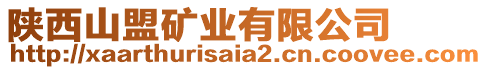 陕西山盟矿业有限公司
http://xaarthurisaia2.cn.coovee.com